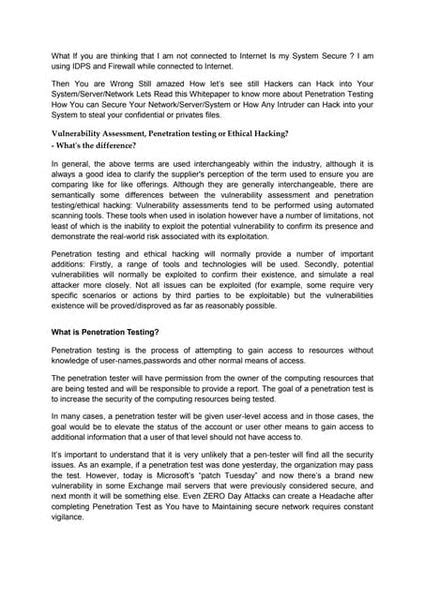 What If you are thinking that I am not connected to Internet Is my System Secure ? I am using IDPS and Firewall while connected to Internet.

Then You are Wrong Still amazed How let's see still Hackers can Hack into Your System/Server/Network Lets Read this Whitepaper to know more about Penetration Testing How You can Secure Your Network/Server/System or How Any Intruder can Hack into your System to steal your confidential or privates files.

Vulnerability Assessment, Penetration testing or Ethical Hacking?
- What's the difference?

In general, the above terms are used interchangeably within the industry, although it is always a good idea to clarify the supplier's perception of the term used to ensure you are comparing like for like offerings. Although they are generally interchangeable, there are semantically some differences between the vulnerability assessment and penetration testing/ethical hacking: Vulnerability assessments tend to be performed using automated scanning tools. These tools when used in isolation however have a number of limitations, not least of which is the inability to exploit the potential vulnerability to confirm its presence and demonstrate the real-world risk associated with its exploitation.

Penetration testing and ethical hacking will normally provide a number of important additions: Firstly, a range of tools and technologies will be used. Secondly, potential vulnerabilities will normally be exploited to confirm their existence, and simulate a real attacker more closely. Not all issues can be exploited (for example, some require very specific scenarios or actions by third parties to be exploitable) but the vulnerabilities existence will be proved/disproved as far as reasonably possible.

What is Penetration Testing?

Penetration testing is the process of attempting to gain access to resources without knowledge of user-names,passwords and other normal means of access.

The penetration tester will have permission from the owner of the computing resources that are being tested and will be responsible to provide a report. The goal of a penetration test is to increase the security of the computing resources being tested.

In many cases, a penetration tester will be given user-level access and in those cases, the goal would be to elevate the status of the account or user other means to gain access to additional information that a user of that level should not have access to.

It's important to understand that it is very unlikely that a pen-tester will find all the security issues. As an example, if a penetration test was done yesterday, the organization may pass the test. However, today is Microsoft's "patch Tuesday" and now there's a brand new vulnerability in some Exchange mail servers that were previously considered secure, and next month it will be something else. Even ZERO Day Attacks can create a Headache after completing Penetration Test as You have to Maintaining secure network requires constant vigilance.